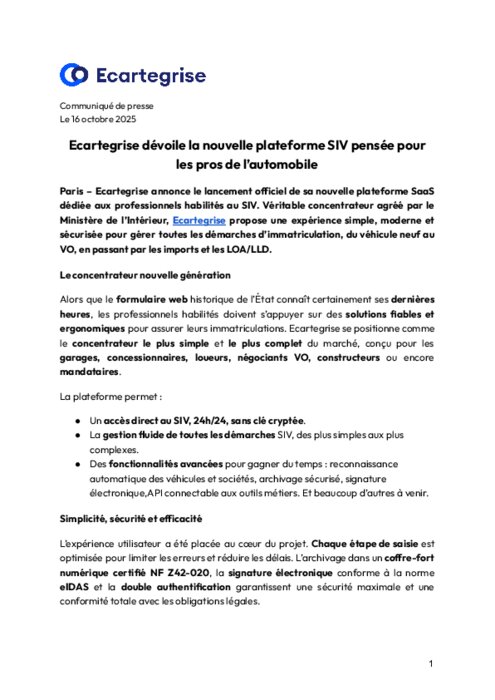 Ecartegrise

Communiqué de presse
Le 16 octobre 2025

Ecartegrise dévoile la nouvelle plateforme SIV pensée pour les pros de l'automobile

Paris – Ecartegrise annonce le lancement officiel de sa nouvelle plateforme SaaS dédiée aux professionnels habilités au SIV. Véritable concentrateur agréé par le Ministère de l'Intérieur, Ecartegrise propose une expérience simple, moderne et sécurisée pour gérer toutes les démarches d'immatriculation, du véhicule neuf au VO, en passant par les imports et les LOA/LLD.

Le concentrateur nouvelle génération

Alors que le formulaire web historique de l'État connaît certainement ses dernières heures, les professionnels habilités doivent s'appuyer sur des solutions fiables et ergonomiques pour assurer leurs immatriculations. Ecartegrise se positionne comme le concentrateur le plus simple et le plus complet du marché, conçu pour les garages, concessionnaires, loueurs, négociants VO, constructeurs ou encore mandataires.

La plateforme permet :

● Un accès direct au SIV, 24h/24, sans clé cryptée.
● La gestion fluide de toutes les démarches SIV, des plus simples aux plus complexes.
● Des fonctionnalités avancées pour gagner du temps : reconnaissance automatique des véhicules et sociétés, archivage sécurisé, signature électronique,API connectable aux outils métiers. Et beaucoup d'autres à venir.

Simplicité, sécurité et efficacité

L'expérience utilisateur a été placée au cœur du projet. Chaque étape de saisie est optimisée pour limiter les erreurs et réduire les délais. L'archivage dans un coffre-fort numérique certifié NF Z42-020, la signature électronique conforme à la norme eIDAS et la double authentification garantissent une sécurité maximale et une conformité totale avec les obligations légales.

1